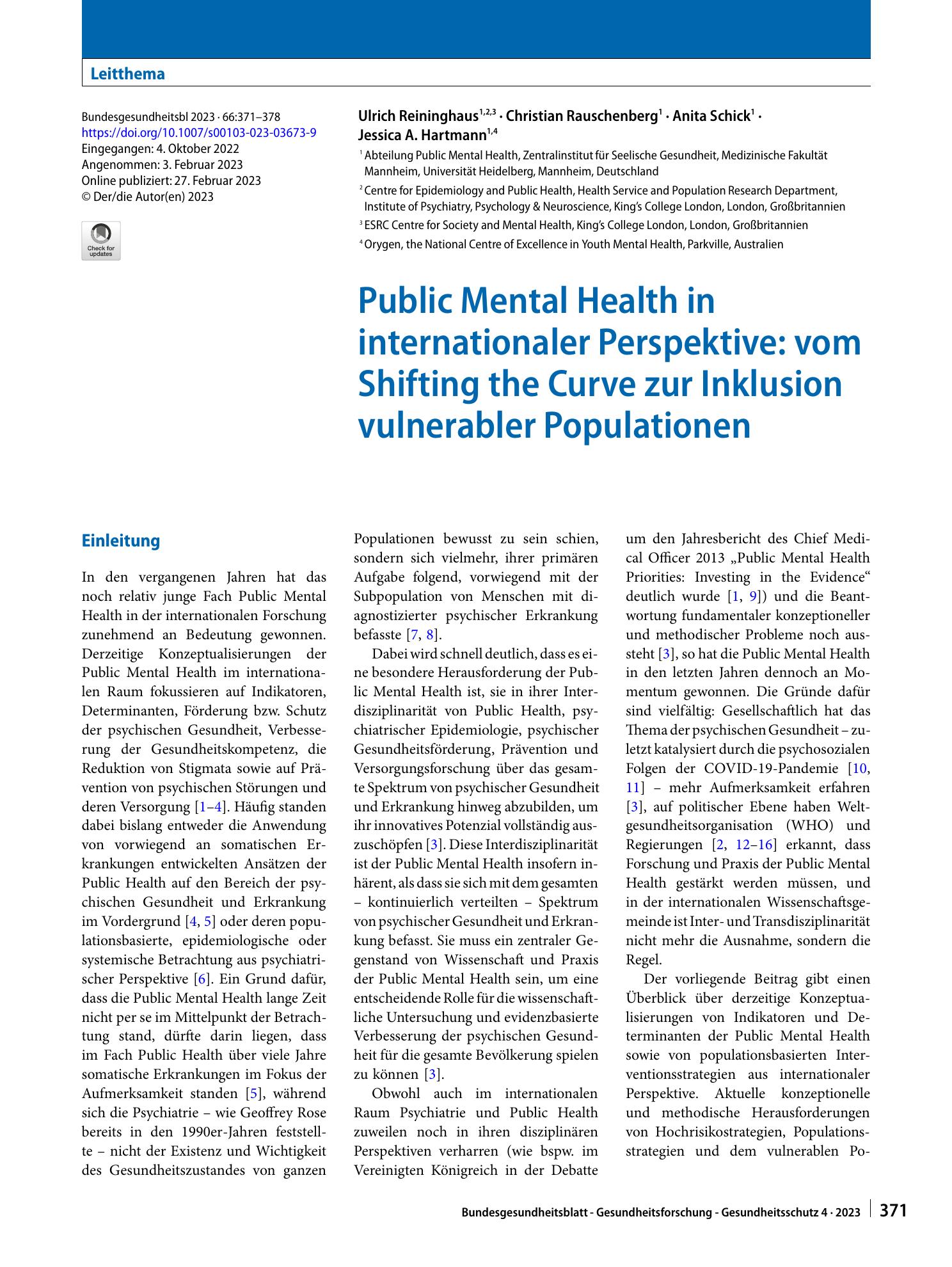 Leitthema

Bundesgesundheitsbl 2023 · 66:371–378
https://doi.org/10.1007/s00103-023-03673-9
Eingegangen: 4. Oktober 2022
Angenommen: 3. Februar 2023
Online publiziert: 27. Februar 2023
© Der/die Autor(en) 2023

Check for updates

Ulrich Reininghaus$^{1,2,3}$ · Christian Rauschenberg$^{1}$ · Anita Schick$^{1}$ · Jessica A. Hartmann$^{1,4}$

$^{1}$ Abteilung Public Mental Health, Zentralinstitut für Seelische Gesundheit, Medizinische Fakultät Mannheim, Universität Heidelberg, Mannheim, Deutschland

$^{2}$ Centre for Epidemiology and Public Health, Health Service and Population Research Department, Institute of Psychiatry, Psychology & Neuroscience, King's College London, London, Großbritannien

$^{3}$ ESRC Centre for Society and Mental Health, King's College London, London, Großbritannien

$^{4}$ Orygen, the National Centre of Excellence in Youth Mental Health, Parkville, Australien

Public Mental Health in internationaler Perspektive: vom Shifting the Curve zur Inklusion vulnerabler Populationen

Einleitung

In den vergangenen Jahren hat das noch relativ junge Fach Public Mental Health in der internationalen Forschung zunehmend an Bedeutung gewonnen. Derzeitige Konzeptualisierungen der Public Mental Health im internationalen Raum fokussieren auf Indikatoren, Determinanten, Förderung bzw. Schutz der psychischen Gesundheit, Verbesserung der Gesundheitskompetenz, die Reduktion von Stigmata sowie auf Prävention von psychischen Störungen und deren Versorgung [1–4]. Häufig standen dabei bislang entweder die Anwendung von vorwiegend an somatischen Erkrankungen entwickelten Ansätzen der Public Health auf den Bereich der psychischen Gesundheit und Erkrankung im Vordergrund [4, 5] oder deren populationsbasierte, epidemiologische oder systemische Betrachtung aus psychiatrischer Perspektive [6]. Ein Grund dafür, dass die Public Mental Health lange Zeit nicht per se im Mittelpunkt der Betrachtung stand, dürfte darin liegen, dass im Fach Public Health über viele Jahre somatische Erkrankungen im Fokus der Aufmerksamkeit standen [5], während sich die Psychiatrie – wie Geoffrey Rose bereits in den 1990er-Jahren feststellte – nicht der Existenz und Wichtigkeit des Gesundheitszustandes von ganzen Populationen bewusst zu sein schien, sondern sich vielmehr, ihrer primären Aufgabe folgend, vorwiegend mit der Subpopulation von Menschen mit diagnostizierter psychischer Erkrankung befasste [7, 8].

Dabei wird schnell deutlich, dass es eine besondere Herausforderung der Public Mental Health ist, sie in ihrer Interdisziplinarität von Public Health, psychiatrischer Epidemiologie, psychischer Gesundheitsförderung, Prävention und Versorgungsforschung über das gesamte Spektrum von psychischer Gesundheit und Erkrankung hinweg abzubilden, um ihr innovatives Potenzial vollständig auszuschöpfen [3]. Diese Interdisziplinarität ist der Public Mental Health insofern inhärent, als dass sie sich mit dem gesamten – kontinuierlich verteilten – Spektrum von psychischer Gesundheit und Erkrankung befasst. Sie muss ein zentraler Gegenstand von Wissenschaft und Praxis der Public Mental Health sein, um eine entscheidende Rolle für die wissenschaftliche Untersuchung und evidenzbasierte Verbesserung der psychischen Gesundheit für die gesamte Bevölkerung spielen zu können [3].

Obwohl auch im internationalen Raum Psychiatrie und Public Health zuweilen noch in ihren disziplinären Perspektiven verharren (wie bspw. im Vereinigten Königreich in der Debatte um den Jahresbericht des Chief Medical Officer 2013 „Public Mental Health Priorities: Investing in the Evidence“ deutlich wurde [1, 9]) und die Beantwortung fundamentaler konzeptioneller und methodischer Probleme noch aussteht [3], so hat die Public Mental Health in den letzten Jahren dennoch an Momentum gewonnen. Die Gründe dafür sind vielfältig: Gesellschaftlich hat das Thema der psychischen Gesundheit – zuletzt katalysiert durch die psychosozialen Folgen der COVID-19-Pandemie [10, 11] – mehr Aufmerksamkeit erfahren [3], auf politischer Ebene haben Weltgesundheitsorganisation (WHO) und Regierungen [2, 12–16] erkannt, dass Forschung und Praxis der Public Mental Health gestärkt werden müssen, und in der internationalen Wissenschaftsgemeinde ist Inter- und Transdisziplinarität nicht mehr die Ausnahme, sondern die Regel.

Der vorliegende Beitrag gibt einen Überblick über derzeitige Konzeptualisierungen von Indikatoren und Determinanten der Public Mental Health sowie von populationsbasierten Interventionsstrategien aus internationaler Perspektive. Aktuelle konzeptionelle und methodische Herausforderungen von Hochrisikostrategien, Populationsstrategien und dem vulnerablen Po-

Bundesgesundheitsblatt - Gesundheitsforschung - Gesundheitsschutz 4 · 2023 371